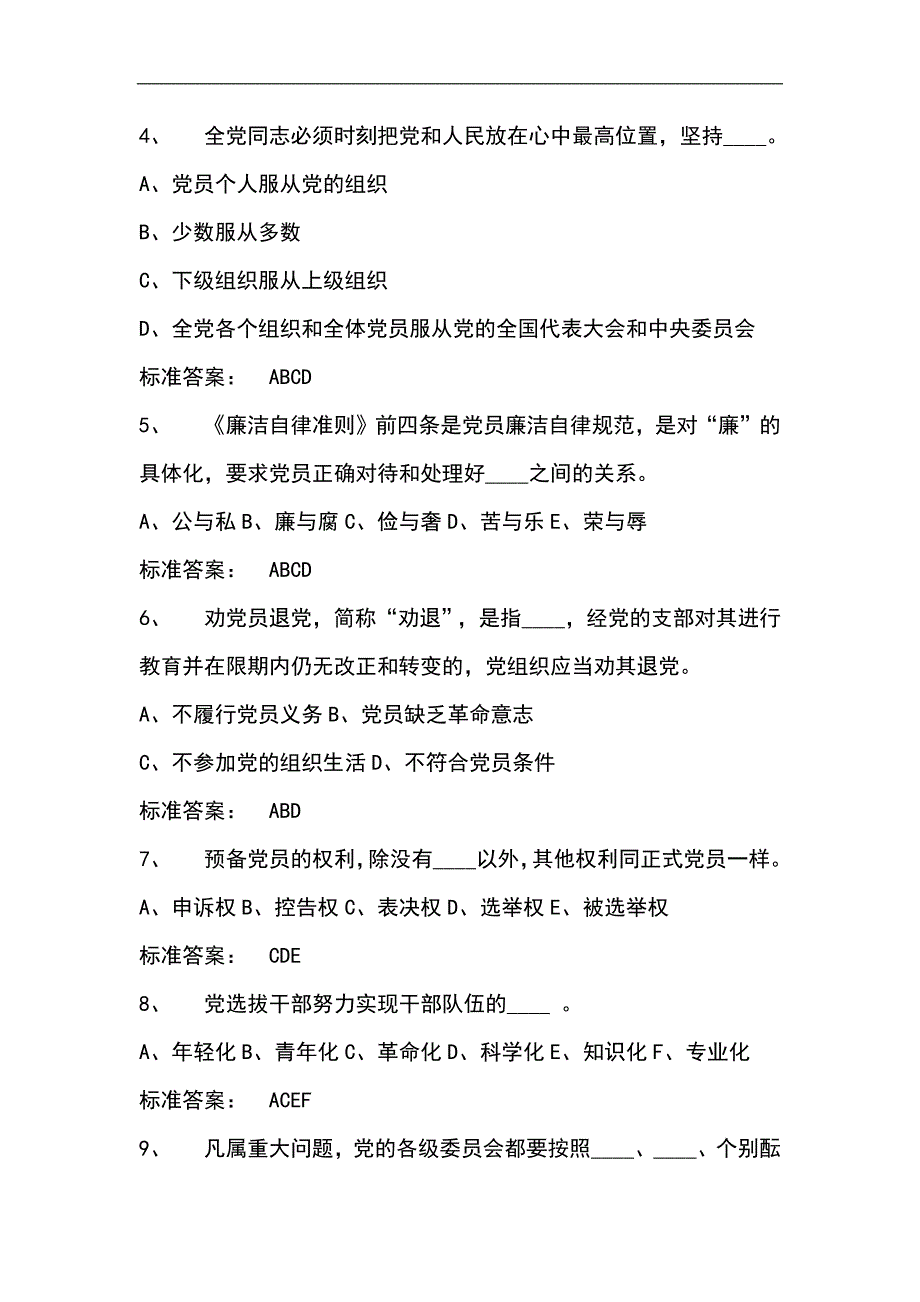 4、　全党同志必须时刻把党和人民放在心中最高位置，坚持____。

A、党员个人服从党的组织

B、少数服从多数

C、下级组织服从上级组织

D、全党各个组织和全体党员服从党的全国代表大会和中央委员会

标准答案：　ABCD

5、　《廉洁自律准则》前四条是党员廉洁自律规范，是对“廉”的具体化，要求党员正确对待和处理好____之间的关系。

A、公与私 B、廉与腐 C、俭与奢 D、苦与乐 E、荣与辱

标准答案：　ABCD

6、　劝党员退党，简称“劝退”，是指____，经党的支部对其进行教育并在限期内仍无改正和转变的，党组织应当劝其退党。

A、不履行党员义务 B、党员缺乏革命意志

C、不参加党的组织生活 D、不符合党员条件

标准答案：　ABD

7、　预备党员的权利，除没有____以外，其他权利同正式党员一样。

A、申诉权 B、控告权 C、表决权 D、选举权 E、被选举权

标准答案：　CDE

8、　党选拔干部努力实现干部队伍的____ 。

A、年轻化 B、青年化 C、革命化 D、科学化 E、知识化 F、专业化

标准答案：　ACEF

9、　凡属重大问题，党的各级委员会都要按照____、____、个别酝